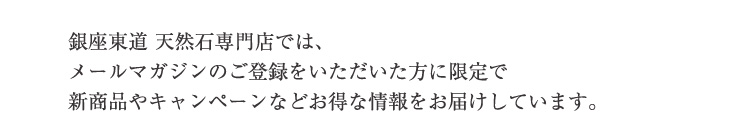 銀座東道 天然石専門店では、
メールマガジンのご登録をいただいた方に限定で
新商品やキャンペーンなどお得な情報をお届けしています。